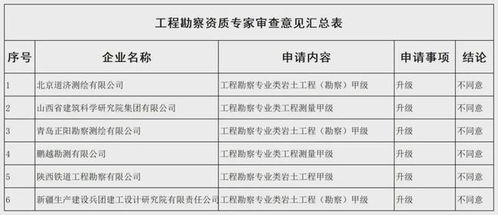 工程勘察资质专家审查意见汇总表

| 序号 | 企业名称 | 申请内容 | 申请事项 | 结论 |
|---|---|---|---|---|
| 1 | 北京道济测绘有限公司 | 工程勘察专业类岩土工程（勘察）甲级 | 升级 | 不同意 |
| 2 | 山西省建筑科学研究院集团有限公司 | 工程勘察专业类工程测量甲级 | 升级 | 不同意 |
| 3 | 青岛正阳勘察测绘有限公司 | 工程勘察专业类岩土工程（勘察）甲级 | 升级 | 不同意 |
| 4 | 鹏越勘测有限公司 | 工程勘察专业类工程测量甲级 | 升级 | 不同意 |
| 5 | 陕西铁道工程勘察有限公司 | 工程勘察专业类岩土工程甲级 | 升级 | 不同意 |
| 6 | 新疆生产建设兵团建工设计研究院有限责任公司 | 工程勘察专业类岩土工程（勘察）甲级 | 升级 | 不同意 |